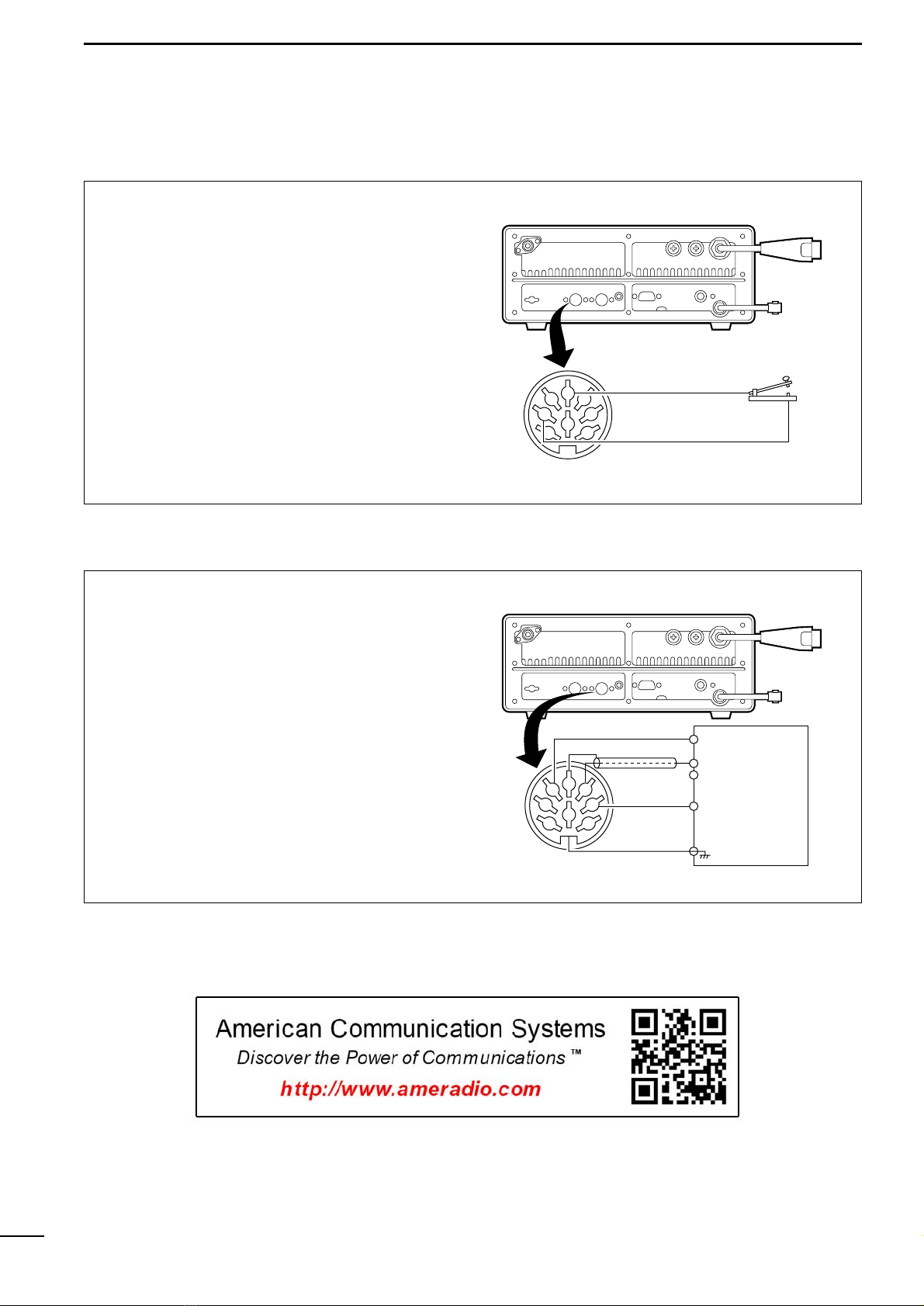 American Communication Systems
Discover the Power of Communications ™
http://www.ameradio.com